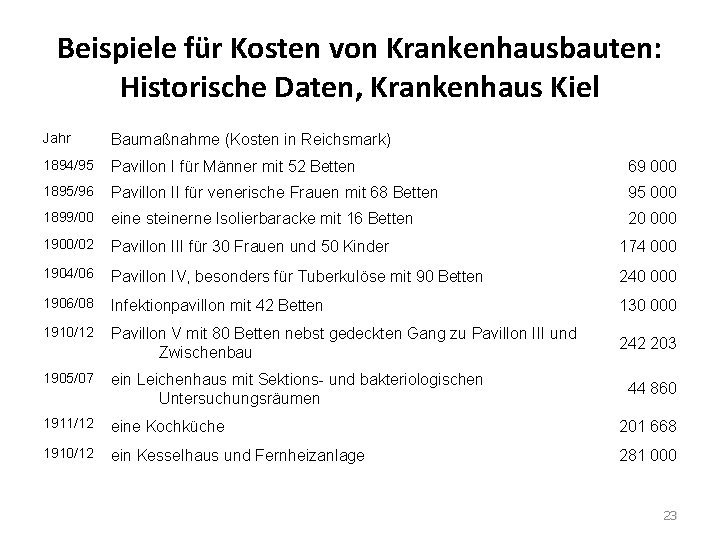 Beispiele für Kosten von Krankenhausbauten: Historische Daten, Krankenhaus Kiel

| Jahr | Baumaßnahme (Kosten in Reichsmark) | |
|---|---|---|
| 1894/95 | Pavillon I für Männer mit 52 Betten | 69 000 |
| 1895/96 | Pavillon II für venerische Frauen mit 68 Betten | 95 000 |
| 1899/00 | eine steinerne Isolierbaracke mit 16 Betten | 20 000 |
| 1900/02 | Pavillon III für 30 Frauen und 50 Kinder | 174 000 |
| 1904/06 | Pavillon IV, besonders für Tuberkulöse mit 90 Betten | 240 000 |
| 1906/08 | Infektionpavillon mit 42 Betten | 130 000 |
| 1910/12 | Pavillon V mit 80 Betten nebst gedeckten Gang zu Pavillon III und Zwischenbau | 242 203 |
| 1905/07 | ein Leichenhaus mit Sektions- und bakteriologischen Untersuchungsräumen | 44 860 |
| 1911/12 | eine Kochküche | 201 668 |
| 1910/12 | ein Kesselhaus und Fernheizanlage | 281 000 |

23